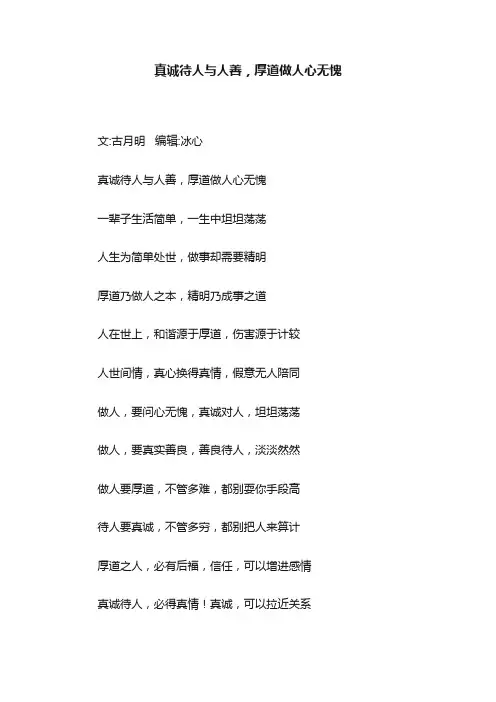 真诚待人与人善，厚道做人心无愧

文:古月明　编辑:冰心

真诚待人与人善，厚道做人心无愧

一辈子生活简单，一生中坦坦荡荡

人生为简单处世，做事却需要精明

厚道乃做人之本，精明乃成事之道

人在世上，和谐源于厚道，伤害源于计较

人世间情，真心换得真情，假意无人陪同

做人，要问心无愧，真诚对人，坦坦荡荡

做人，要真实善良，善良待人，淡淡然然

做人要厚道，不管多难，都别耍你手段高

待人要真诚，不管多穷，都别把人来算计

厚道之人，必有后福，信任，可以增进感情

真诚待人，必得真情！真诚，可以拉近关系